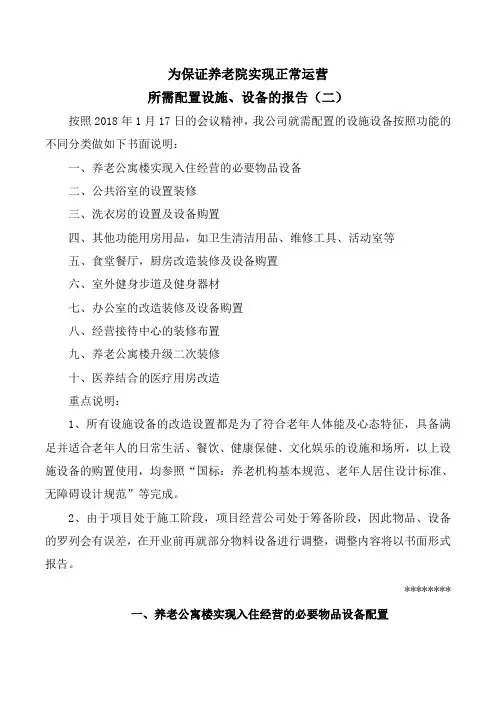 为保证养老院实现正常运营
所需配置设施、设备的报告（二）

按照 2018 年 1 月 17 日的会议精神，我公司就需配置的设施设备按照功能的不同分类做如下书面说明：

一、养老公寓楼实现入住经营的必要物品设备

二、公共浴室的设置装修

三、洗衣房的设置及设备购置

四、其他功能用房用品，如卫生清洁用品、维修工具、活动室等

五、食堂餐厅，厨房改造装修及设备购置

六、室外健身步道及健身器材

七、办公室的改造装修及设备购置

八、经营接待中心的装修布置

九、养老公寓楼升级二次装修

十、医养结合的医疗用房改造

重点说明：

1、所有设施设备的改造设置都是为了符合老年人体能及心态特征，具备满足并适合老年人的日常生活、餐饮、健康保健、文化娱乐的设施和场所，以上设施设备的购置使用，均参照“国标：养老机构基本规范、老年人居住设计标准、无障碍设计规范”等完成。

2、由于项目处于施工阶段，项目经营公司处于筹备阶段，因此物品、设备的罗列会有误差，在开业前再就部分物料设备进行调整，调整内容将以书面形式报告。

********

一、养老公寓楼实现入住经营的必要物品设备配置